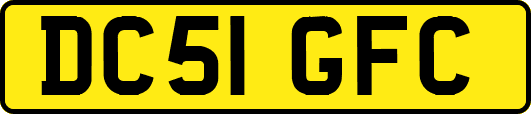 DC51 GFC